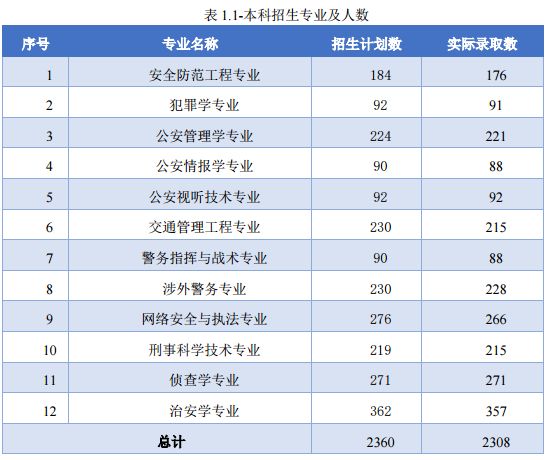 表1.1-本科招生专业及人数

| 序号 | 专业名称 | 招生计划数 | 实际录取数 |
|---|---|---|---|
| 1 | 安全防范工程专业 | 184 | 176 |
| 2 | 犯罪学专业 | 92 | 91 |
| 3 | 公安管理学专业 | 224 | 221 |
| 4 | 公安情报学专业 | 90 | 88 |
| 5 | 公安视听技术专业 | 92 | 92 |
| 6 | 交通管理工程专业 | 230 | 215 |
| 7 | 警务指挥与战术专业 | 90 | 88 |
| 8 | 涉外警务专业 | 230 | 228 |
| 9 | 网络安全与执法专业 | 276 | 266 |
| 10 | 刑事科学技术专业 | 219 | 215 |
| 11 | 侦查学专业 | 271 | 271 |
| 12 | 治安学专业 | 362 | 357 |
| 总计 | | 2360 | 2308 |